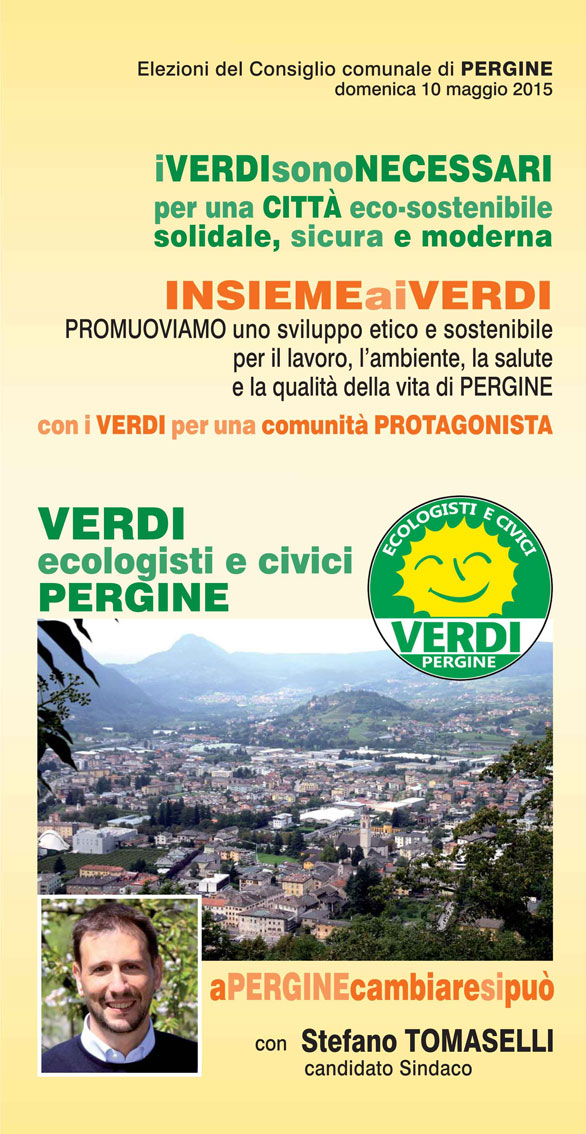 Elezioni del Consiglio comunale di PERGINE
domenica 10 maggio 2015

iVERDIsonoNECESSARI
per una CITTÀ eco-sostenibile
solidale, sicura e moderna

INSIEMEaiVERDI
PROMUOVIAMO uno sviluppo etico e sostenibile per il lavoro, l'ambiente, la salute e la qualità della vita di PERGINE

con i VERDI per una comunità PROTAGONISTA

VERDI
ecologisti e civici
PERGINE

ECOLOGISTI E CIVICI
VERDI
PERGINE

aPERGINEcambiaresipuò

con Stefano TOMASELLI
candidato Sindaco